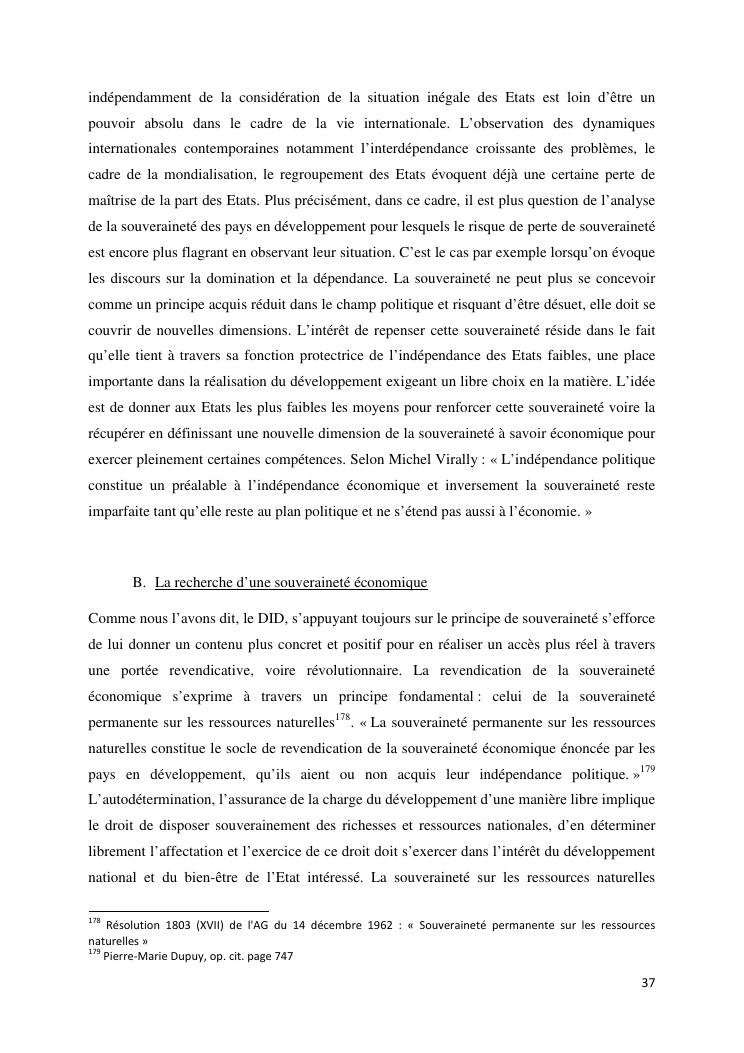 indépendamment de la considération de la situation inégale des Etats est loin d'être un pouvoir absolu dans le cadre de la vie internationale. L'observation des dynamiques internationales contemporaines notamment l'interdépendance croissante des problèmes, le cadre de la mondialisation, le regroupement des Etats évoquent déjà une certaine perte de maîtrise de la part des Etats. Plus précisément, dans ce cadre, il est plus question de l'analyse de la souveraineté des pays en développement pour lesquels le risque de perte de souveraineté est encore plus flagrant en observant leur situation. C'est le cas par exemple lorsqu'on évoque les discours sur la domination et la dépendance. La souveraineté ne peut plus se concevoir comme un principe acquis réduit dans le champ politique et risquant d'être désuet, elle doit se couvrir de nouvelles dimensions. L'intérêt de repenser cette souveraineté réside dans le fait qu'elle tient à travers sa fonction protectrice de l'indépendance des Etats faibles, une place importante dans la réalisation du développement exigeant un libre choix en la matière. L'idée est de donner aux Etats les plus faibles les moyens pour renforcer cette souveraineté voire la récupérer en définissant une nouvelle dimension de la souveraineté à savoir économique pour exercer pleinement certaines compétences. Selon Michel Virally : « L'indépendance politique constitue un préalable à l'indépendance économique et inversement la souveraineté reste imparfaite tant qu'elle reste au plan politique et ne s'étend pas aussi à l'économie. »

B. La recherche d'une souveraineté économique

Comme nous l'avons dit, le DID, s'appuyant toujours sur le principe de souveraineté s'efforce de lui donner un contenu plus concret et positif pour en réaliser un accès plus réel à travers une portée revendicative, voire révolutionnaire. La revendication de la souveraineté économique s'exprime à travers un principe fondamental : celui de la souveraineté permanente sur les ressources naturelles$^{178}$. « La souveraineté permanente sur les ressources naturelles constitue le socle de revendication de la souveraineté économique énoncée par les pays en développement, qu'ils aient ou non acquis leur indépendance politique. »$^{179}$ L'autodétermination, l'assurance de la charge du développement d'une manière libre implique le droit de disposer souverainement des richesses et ressources nationales, d'en déterminer librement l'affectation et l'exercice de ce droit doit s'exercer dans l'intérêt du développement national et du bien-être de l'Etat intéressé. La souveraineté sur les ressources naturelles

$^{178}$ Résolution 1803 (XVII) de l'AG du 14 décembre 1962 : « Souveraineté permanente sur les ressources naturelles »
$^{179}$ Pierre-Marie Dupuy, op. cit. page 747

37